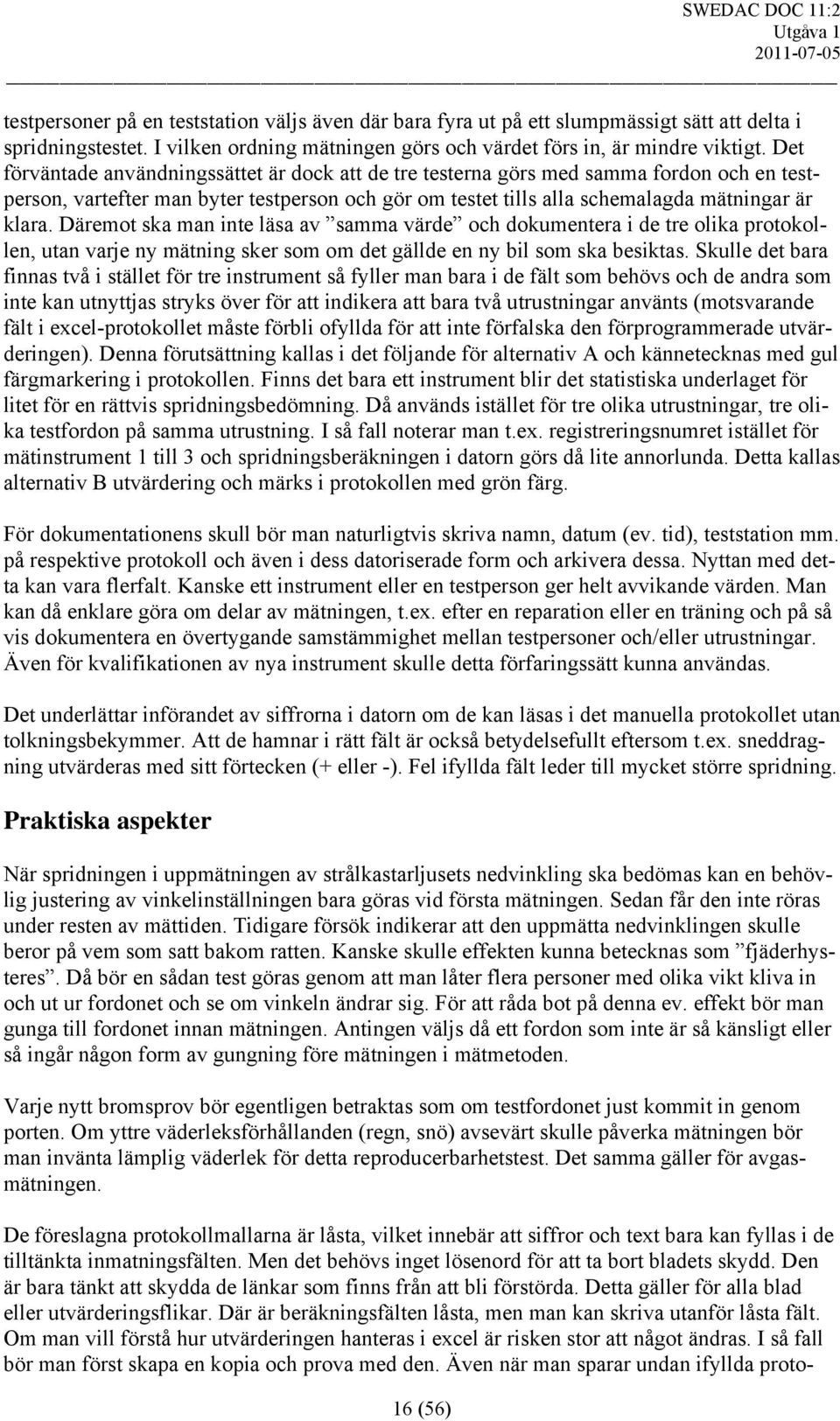 SWEDAC DOC 11:2
Utgåva 1
2011-07-05

testpersoner på en teststation väljs även där bara fyra ut på ett slumpmässigt sätt att delta i spridningstestet. I vilken ordning mätningen görs och värdet förs in, är mindre viktigt. Det förväntade användningssättet är dock att de tre testerna görs med samma fordon och en testperson, vartefter man byter testperson och gör om testet tills alla schemalagda mätningar är klara. Däremot ska man inte läsa av ”samma värde” och dokumentera i de tre olika protokollen, utan varje ny mätning sker som om det gällde en ny bil som ska besiktas. Skulle det bara finnas två i stället för tre instrument så fyller man bara i de fält som behövs och de andra som inte kan utnyttjas stryks över för att indikera att bara två utrustningar använts (motsvarande fält i excel-protokollet måste förbli ofyllda för att inte förfalska den förprogrammerade utvärderingen). Denna förutsättning kallas i det följande för alternativ A och kännetecknas med gul färgmarkering i protokollen. Finns det bara ett instrument blir det statistiska underlaget för litet för en rättvis spridningsbedömning. Då används istället för tre olika utrustningar, tre olika testfordon på samma utrustning. I så fall noterar man t.ex. registreringsnumret istället för mätinstrument 1 till 3 och spridningsberäkningen i datorn görs då lite annorlunda. Detta kallas alternativ B utvärdering och märks i protokollen med grön färg.

För dokumentationens skull bör man naturligtvis skriva namn, datum (ev. tid), teststation mm. på respektive protokoll och även i dess datoriserade form och arkivera dessa. Nyttan med detta kan vara flerfalt. Kanske ett instrument eller en testperson ger helt avvikande värden. Man kan då enklare göra om delar av mätningen, t.ex. efter en reparation eller en träning och på så vis dokumentera en övertygande samstämmighet mellan testpersoner och/eller utrustningar. Även för kvalifikationen av nya instrument skulle detta förfaringssätt kunna användas.

Det underlättar införandet av siffrorna i datorn om de kan läsas i det manuella protokollet utan tolkningsbekymmer. Att de hamnar i rätt fält är också betydelsefullt eftersom t.ex. sneddragning utvärderas med sitt förtecken (+ eller -). Fel ifyllda fält leder till mycket större spridning.

Praktiska aspekter

När spridningen i uppmätningen av strålkastarljusets nedvinkling ska bedömas kan en behövlig justering av vinkelinställningen bara göras vid första mätningen. Sedan får den inte röras under resten av mättiden. Tidigare försök indikerar att den uppmätta nedvinklingen skulle beror på vem som satt bakom ratten. Kanske skulle effekten kunna betecknas som ”fjäderhysteres”. Då bör en sådan test göras genom att man låter flera personer med olika vikt kliva in och ut ur fordonet och se om vinkeln ändrar sig. För att råda bot på denna ev. effekt bör man gunga till fordonet innan mätningen. Antingen väljs då ett fordon som inte är så känsligt eller så ingår någon form av gungning före mätningen i mätmetoden.

Varje nytt bromsprov bör egentligen betraktas som om testfordonet just kommit in genom porten. Om yttre väderleksförhållanden (regn, snö) avsevärt skulle påverka mätningen bör man invänta lämplig väderlek för detta reproducerbarhetstest. Det samma gäller för avgasmätningen.

De föreslagna protokollmallarna är låsta, vilket innebär att siffror och text bara kan fyllas i de tilltänkta inmatningsfälten. Men det behövs inget lösenord för att ta bort bladets skydd. Den är bara tänkt att skydda de länkar som finns från att bli förstörda. Detta gäller för alla blad eller utvärderingsflikar. Där är beräkningsfälten låsta, men man kan skriva utanför låsta fält. Om man vill förstå hur utvärderingen hanteras i excel är risken stor att något ändras. I så fall bör man först skapa en kopia och prova med den. Även när man sparar undan ifyllda proto-

16 (56)